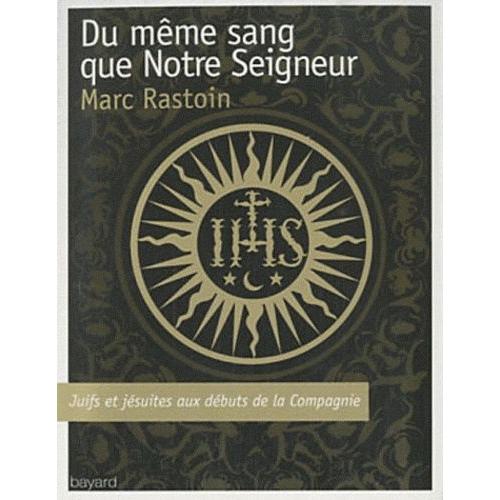 Du même sang que Notre Seigneur
Marc Rastoin

IHS

Juifs et jésuites aux débuts de la Compagnie

bayard